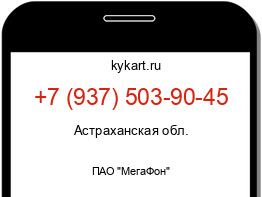 kykart.ru

+7 (937) 503-90-45

Астраханская обл.

ПАО "МегаФон"